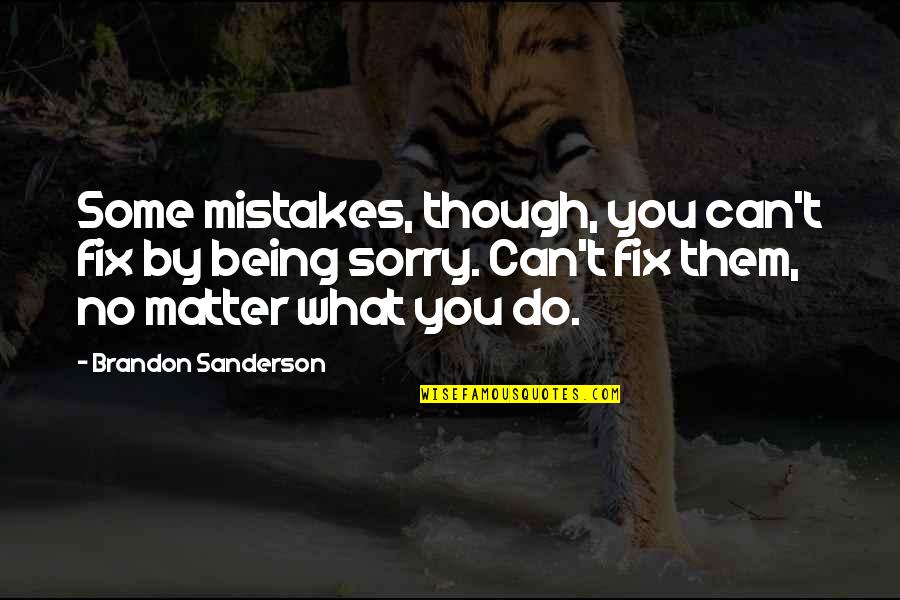 Some mistakes, though, you can't fix by being sorry. Can't fix them, no matter what you do.

- Brandon Sanderson

WISEFAMOUSQUOTES.COM